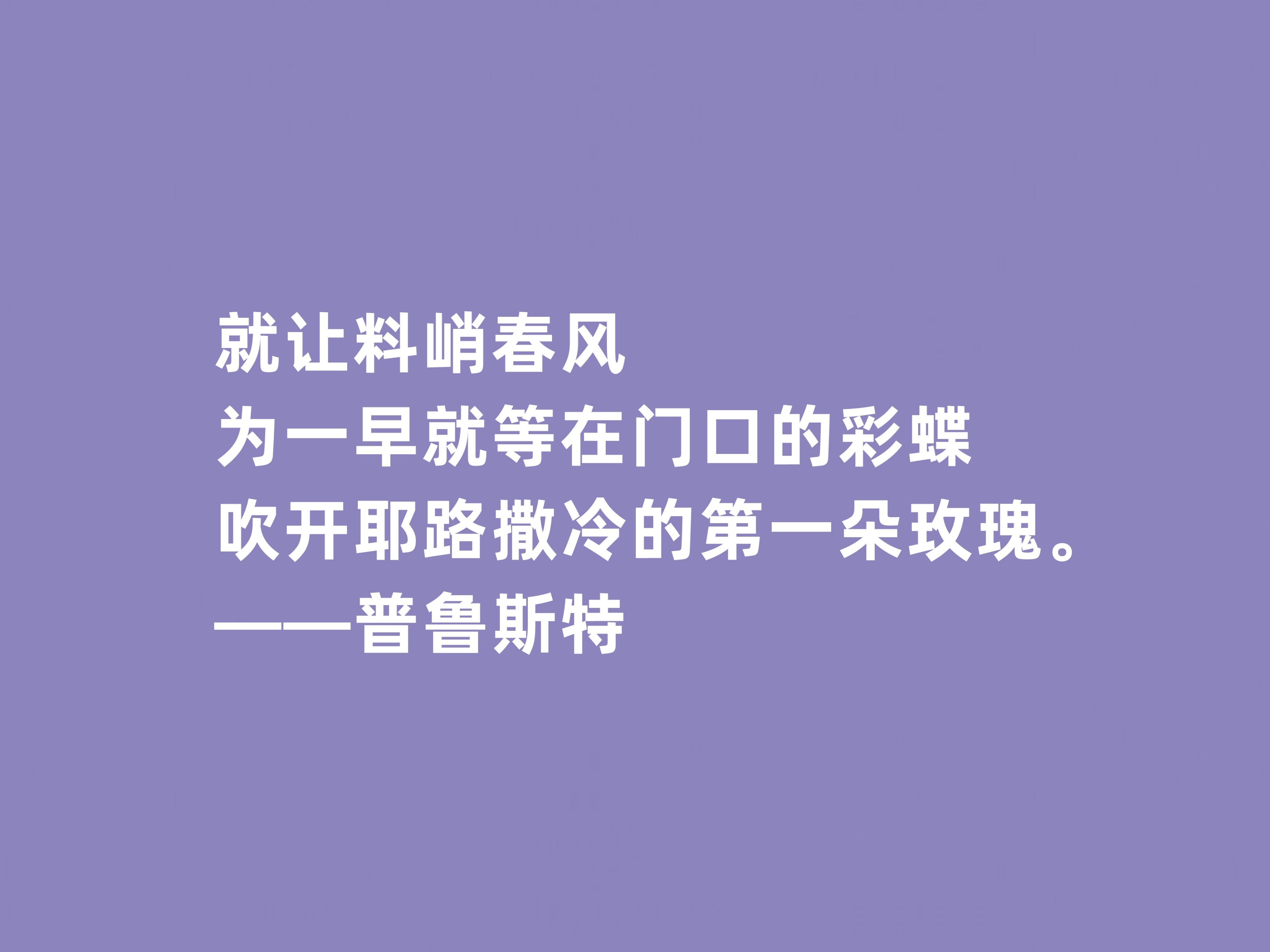 就让料峭春风
为一早就等在门口的彩蝶
吹开耶路撒冷的第一朵玫瑰。
——普鲁斯特